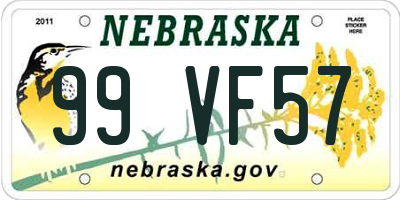 2011

NEBRASKA

PLACE STICKER HERE

99 VF57

nebraska.gov